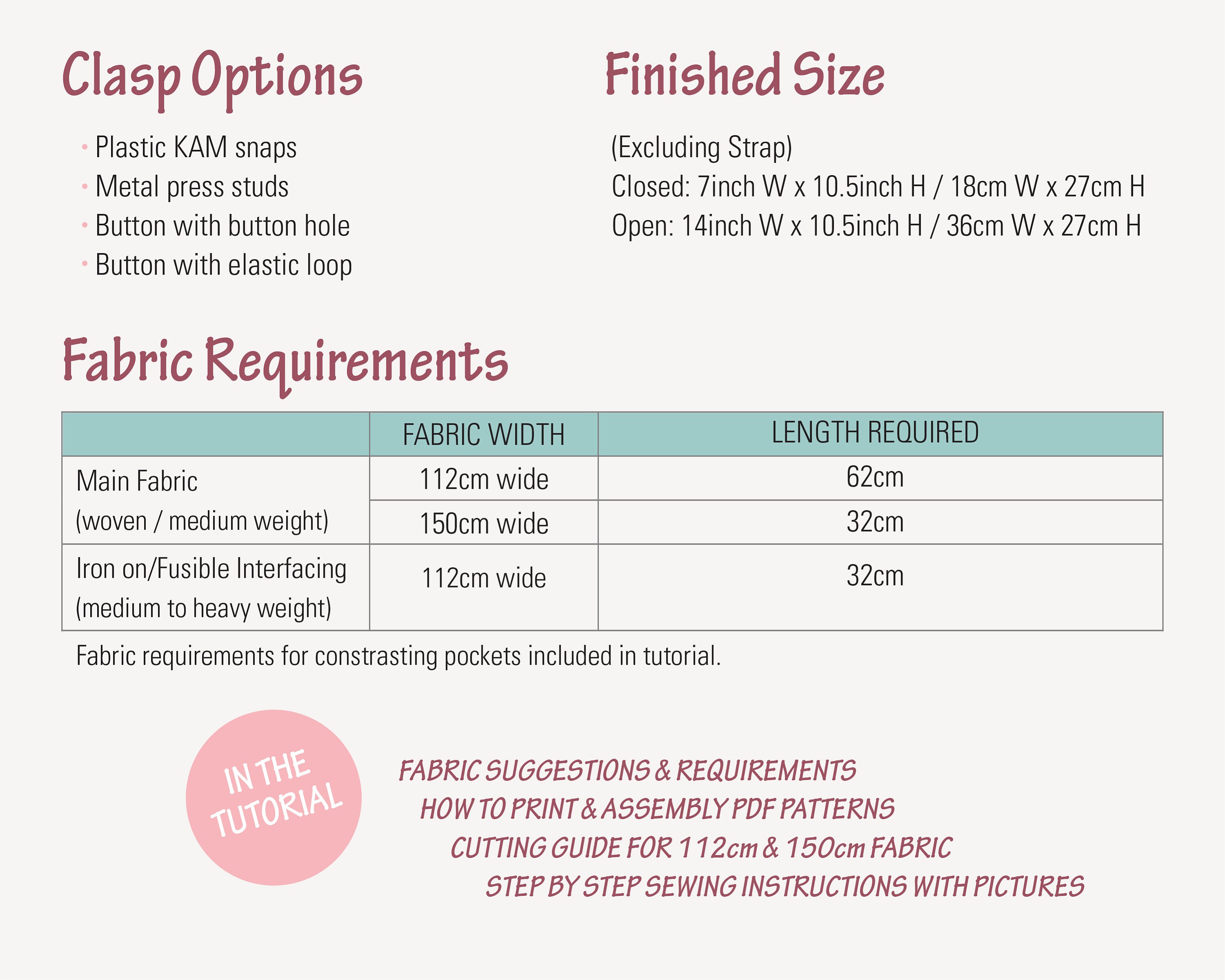 Clasp Options

• Plastic KAM snaps
• Metal press studs
• Button with button hole
• Button with elastic loop

Finished Size

(Excluding Strap)
Closed: 7inch W x 10.5inch H / 18cm W x 27cm H
Open: 14inch W x 10.5inch H / 36cm W x 27cm H

Fabric Requirements

| | FABRIC WIDTH | LENGTH REQUIRED |
|---|---|---|
| Main Fabric (woven / medium weight) | 112cm wide | 62cm |
| | 150cm wide | 32cm |
| Iron on/Fusible Interfacing (medium to heavy weight) | 112cm wide | 32cm |

Fabric requirements for constrasting pockets included in tutorial.

IN THE TUTORIAL

FABRIC SUGGESTIONS & REQUIREMENTS
HOW TO PRINT & ASSEMBLY PDF PATTERNS
CUTTING GUIDE FOR 112cm & 150cm FABRIC
STEP BY STEP SEWING INSTRUCTIONS WITH PICTURES